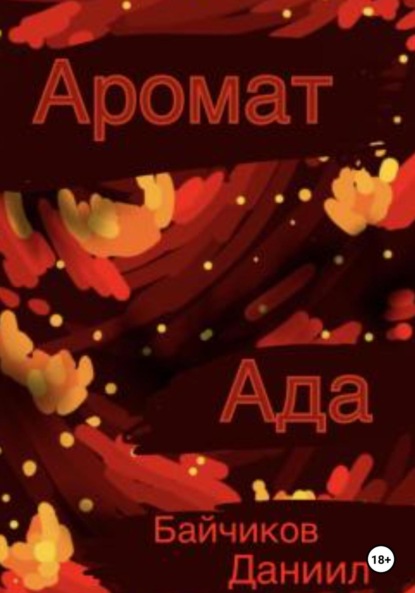 Аромат

Ада

Байчиков
Даниил

18+